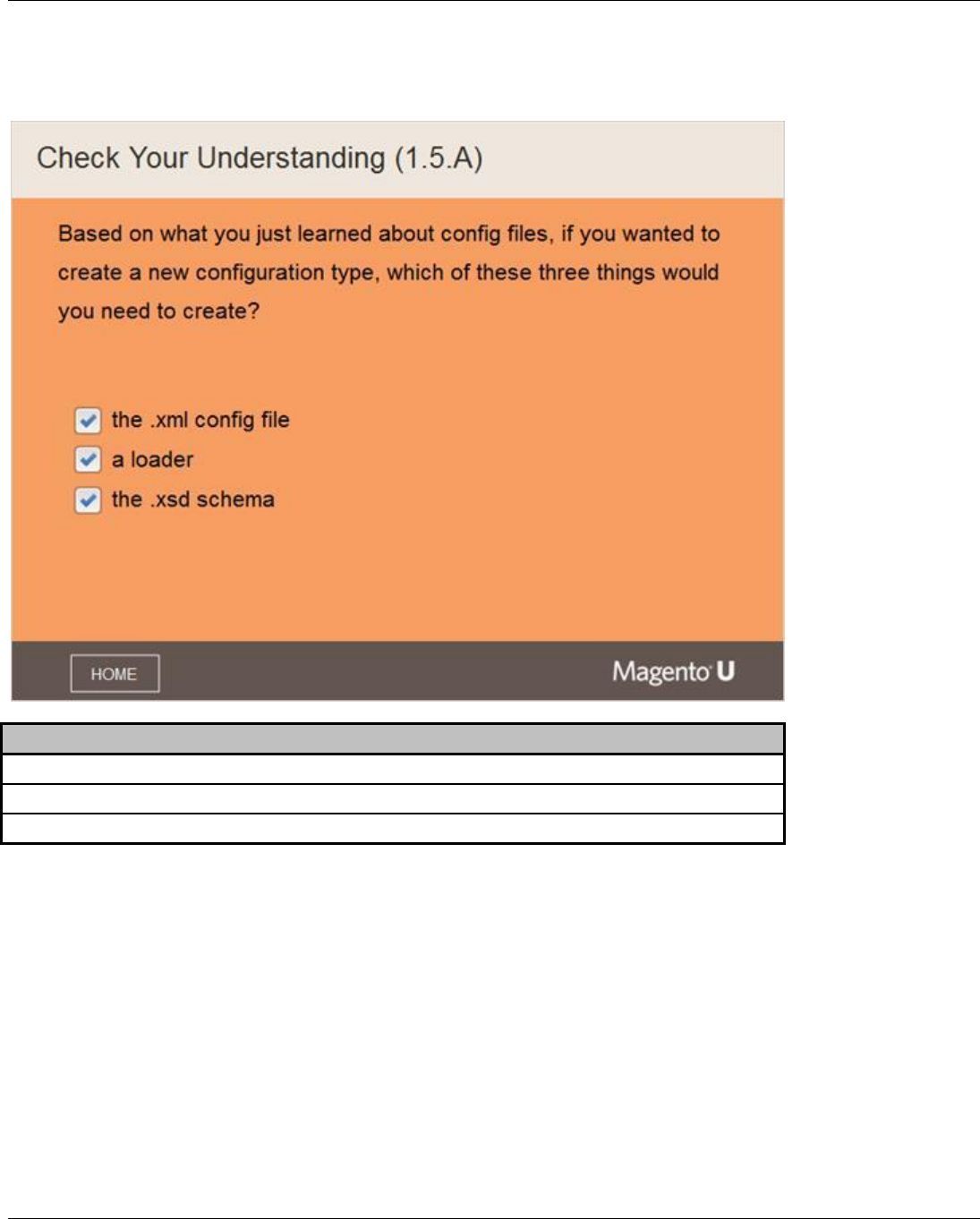 Check Your Understanding (1.5.A)

Based on what you just learned about config files, if you wanted to create a new configuration type, which of these three things would you need to create?

the .xml config file
a loader
the .xsd schema

HOME

Magento U